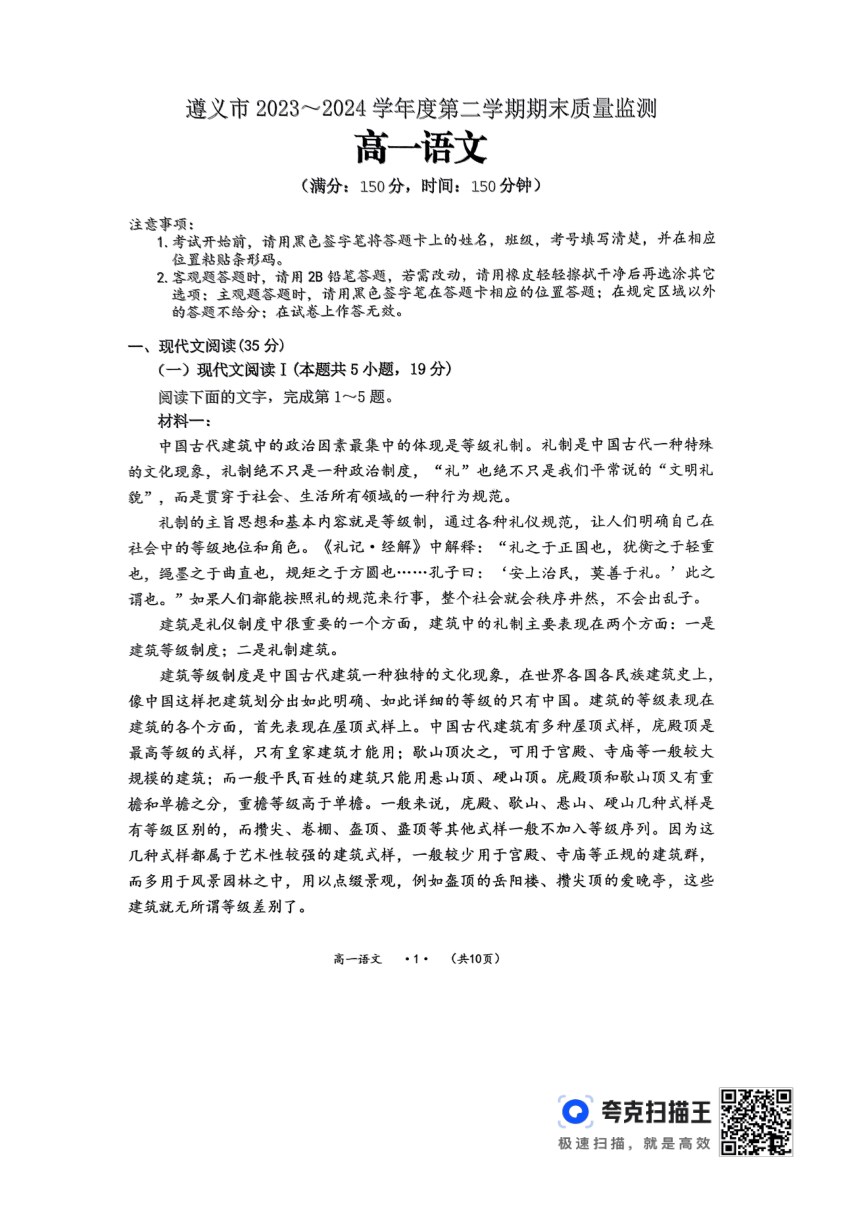 遵义市 2023～2024 学年度第二学期期末质量监测

高一语文

（满分：150 分，时间：150 分钟）

注意事项：

1. 考试开始前，请用黑色签字笔将答题卡上的姓名，班级，考号填写清楚，并在相应位置粘贴条形码。

2. 客观题答题时，请用 2B 铅笔答题，若需改动，请用橡皮轻轻擦拭干净后再选涂其它选项；主观题答题时，请用黑色签字笔在答题卡相应的位置答题；在规定区域以外的答题不给分；在试卷上作答无效。

一、现代文阅读(35 分)

（一）现代文阅读 I（本题共 5 小题，19 分）

阅读下面的文字，完成第 1～5 题。

材料一：

中国古代建筑中的政治因素最集中的体现是等级礼制。礼制是中国古代一种特殊的文化现象，礼制绝不只是一种政治制度，“礼”也绝不只是我们平常说的“文明礼貌”，而是贯穿于社会、生活所有领域的一种行为规范。

礼制的主旨思想和基本内容就是等级制，通过各种礼仪规范，让人们明确自己在社会中的等级地位和角色。《礼记·经解》中解释：“礼之于正国也，犹衡之于轻重也，绳墨之于曲直也，规矩之于方圆也……孔子曰：‘安上治民，莫善于礼。’此之谓也。”如果人们都能按照礼的规范来行事，整个社会就会秩序井然，不会出乱子。

建筑是礼仪制度中很重要的一个方面，建筑中的礼制主要表现在两个方面：一是建筑等级制度；二是礼制建筑。

建筑等级制度是中国古代建筑一种独特的文化现象，在世界各国各民族建筑史上，像中国这样把建筑划分出如此明确、如此详细的等级的只有中国。建筑的等级表现在建筑的各个方面，首先表现在屋顶式样上。中国古代建筑有多种屋顶式样，庑殿顶是最高等级的式样，只有皇家建筑才能用；歇山顶次之，可用于宫殿、寺庙等一般较大规模的建筑；而一般平民百姓的建筑只能用悬山顶、硬山顶。庑殿顶和歇山顶又有重檐和单檐之分，重檐等级高于单檐。一般来说，庑殿、歇山、悬山、硬山几种式样是有等级区别的，而攒尖、卷棚、盔顶、盝顶等其他式样一般不加入等级序列。因为这几种式样都属于艺术性较强的建筑式样，一般较少用于宫殿、寺庙等正规的建筑群，而多用于风景园林之中，用以点缀景观，例如盔顶的岳阳楼、攒尖顶的爱晚亭，这些建筑就无所谓等级差别了。

高一语文 ·1· （共10页）

夸克扫描王
极速扫描，就是高效